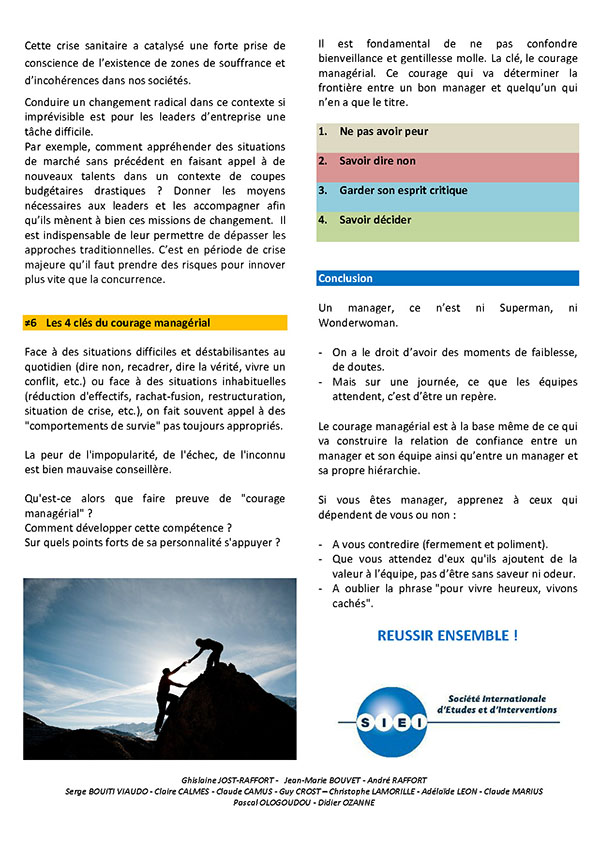 Cette crise sanitaire a catalysé une forte prise de conscience de l'existence de zones de souffrance et d'incohérences dans nos sociétés.

Conduire un changement radical dans ce contexte si imprévisible est pour les leaders d'entreprise une tâche difficile.
Par exemple, comment appréhender des situations de marché sans précédent en faisant appel à de nouveaux talents dans un contexte de coupes budgétaires drastiques ? Donner les moyens nécessaires aux leaders et les accompagner afin qu'ils mènent à bien ces missions de changement. Il est indispensable de leur permettre de dépasser les approches traditionnelles. C'est en période de crise majeure qu'il faut prendre des risques pour innover plus vite que la concurrence.

≠6 Les 4 clés du courage managérial

Face à des situations difficiles et déstabilisantes au quotidien (dire non, recadrer, dire la vérité, vivre un conflit, etc.) ou face à des situations inhabituelles (réduction d'effectifs, rachat-fusion, restructuration, situation de crise, etc.), on fait souvent appel à des "comportements de survie" pas toujours appropriés.

La peur de l'impopularité, de l'échec, de l'inconnu est bien mauvaise conseillère.

Qu'est-ce alors que faire preuve de "courage managérial" ?
Comment développer cette compétence ?
Sur quels points forts de sa personnalité s'appuyer ?

Il est fondamental de ne pas confondre bienveillance et gentillesse molle. La clé, le courage managérial. Ce courage qui va déterminer la frontière entre un bon manager et quelqu'un qui n'en a que le titre.

1. Ne pas avoir peur
2. Savoir dire non
3. Garder son esprit critique
4. Savoir décider

Conclusion

Un manager, ce n'est ni Superman, ni Wonderwoman.

- On a le droit d'avoir des moments de faiblesse, de doutes.
- Mais sur une journée, ce que les équipes attendent, c'est d'être un repère.

Le courage managérial est à la base même de ce qui va construire la relation de confiance entre un manager et son équipe ainsi qu'entre un manager et sa propre hiérarchie.

Si vous êtes manager, apprenez à ceux qui dépendent de vous ou non :

- A vous contredire (fermement et poliment).
- Que vous attendez d'eux qu'ils ajoutent de la valeur à l'équipe, pas d'être sans saveur ni odeur.
- A oublier la phrase "pour vivre heureux, vivons cachés".

REUSSIR ENSEMBLE !

SIEI
Société Internationale d'Etudes et d'Interventions

Ghislaine JOST-RAFFORT - Jean-Marie BOUVET - André RAFFORT
Serge BOUITI VIAUDO - Claire CALMES - Claude CAMUS - Guy CROST – Christophe LAMORILLE - Adélaïde LEON - Claude MARIUS
Pascal OLOGOUDOU - Didier OZANNE